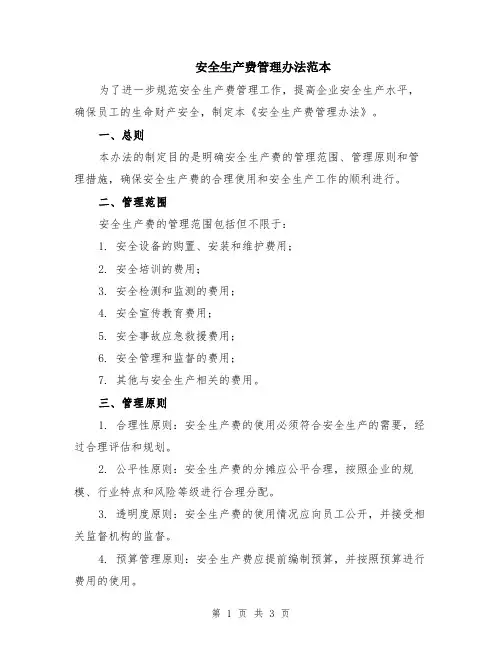 安全生产费管理办法范本

为了进一步规范安全生产费管理工作，提高企业安全生产水平，确保员工的生命财产安全，制定本《安全生产费管理办法》。

一、总则

本办法的制定目的是明确安全生产费的管理范围、管理原则和管理措施，确保安全生产费的合理使用和安全生产工作的顺利进行。

二、管理范围

安全生产费的管理范围包括但不限于：

1. 安全设备的购置、安装和维护费用；

2. 安全培训的费用；

3. 安全检测和监测的费用；

4. 安全宣传教育费用；

5. 安全事故应急救援费用；

6. 安全管理和监督的费用；

7. 其他与安全生产相关的费用。

三、管理原则

1. 合理性原则：安全生产费的使用必须符合安全生产的需要，经过合理评估和规划。

2. 公平性原则：安全生产费的分摊应公平合理，按照企业的规模、行业特点和风险等级进行合理分配。

3. 透明度原则：安全生产费的使用情况应向员工公开，并接受相关监督机构的监督。

4. 预算管理原则：安全生产费应提前编制预算，并按照预算进行费用的使用。

第 1 页 共 3 页